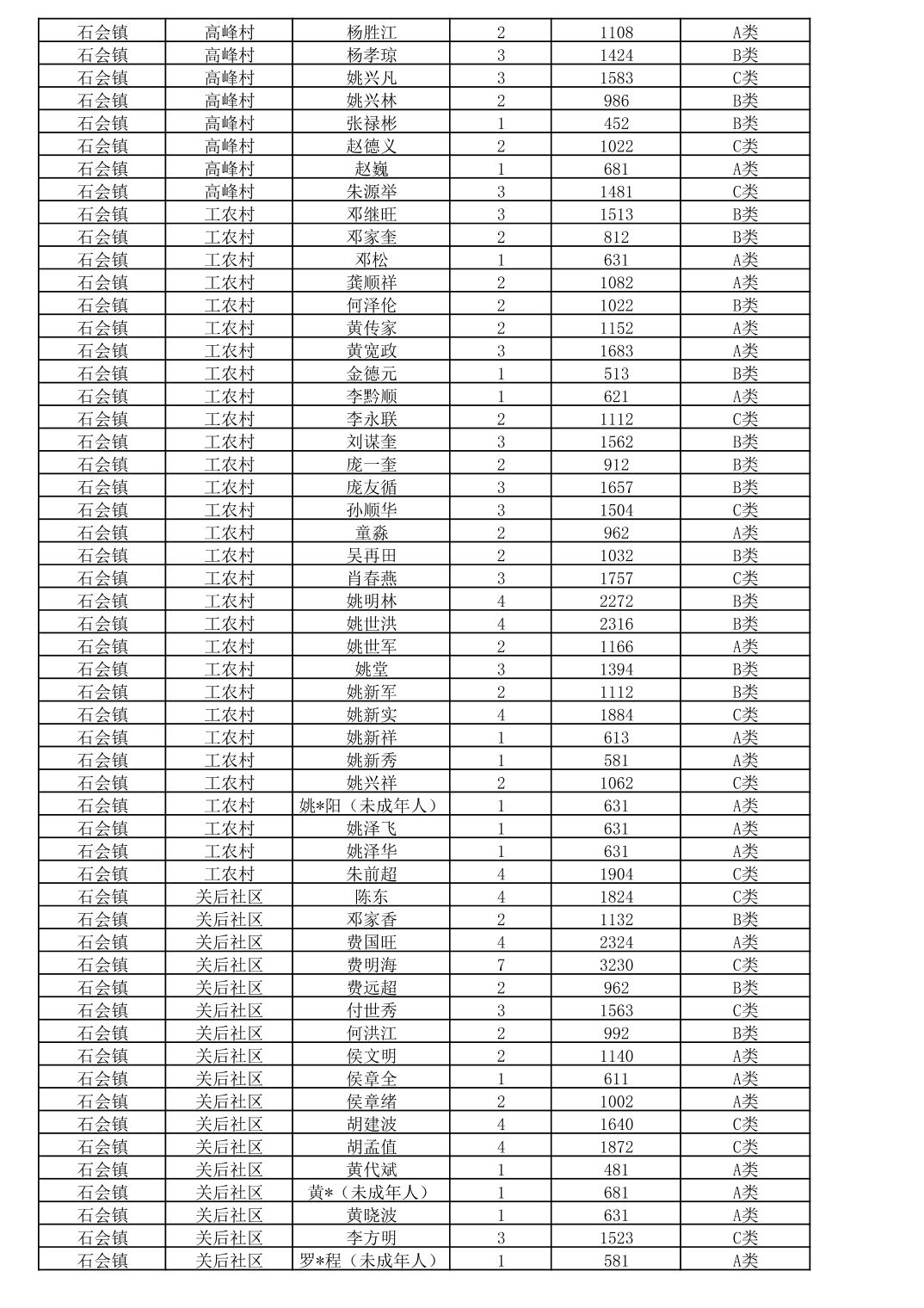 | 石会镇 | 高峰村 | 杨胜江 | 2 | 1108 | A类 |
|---|---|---|---|---|---|
| 石会镇 | 高峰村 | 杨孝琼 | 3 | 1424 | B类 |
| 石会镇 | 高峰村 | 姚兴凡 | 3 | 1583 | C类 |
| 石会镇 | 高峰村 | 姚兴林 | 2 | 986 | B类 |
| 石会镇 | 高峰村 | 张禄彬 | 1 | 452 | B类 |
| 石会镇 | 高峰村 | 赵德义 | 2 | 1022 | C类 |
| 石会镇 | 高峰村 | 赵巍 | 1 | 681 | A类 |
| 石会镇 | 高峰村 | 朱源举 | 3 | 1481 | C类 |
| 石会镇 | 工农村 | 邓继旺 | 3 | 1513 | B类 |
| 石会镇 | 工农村 | 邓家奎 | 2 | 812 | B类 |
| 石会镇 | 工农村 | 邓松 | 1 | 631 | A类 |
| 石会镇 | 工农村 | 龚顺祥 | 2 | 1082 | A类 |
| 石会镇 | 工农村 | 何泽伦 | 2 | 1022 | B类 |
| 石会镇 | 工农村 | 黄传家 | 2 | 1152 | A类 |
| 石会镇 | 工农村 | 黄宽政 | 3 | 1683 | A类 |
| 石会镇 | 工农村 | 金德元 | 1 | 513 | B类 |
| 石会镇 | 工农村 | 李黔顺 | 1 | 621 | A类 |
| 石会镇 | 工农村 | 李永联 | 2 | 1112 | C类 |
| 石会镇 | 工农村 | 刘谋奎 | 3 | 1562 | B类 |
| 石会镇 | 工农村 | 庞一奎 | 2 | 912 | B类 |
| 石会镇 | 工农村 | 庞友循 | 3 | 1657 | B类 |
| 石会镇 | 工农村 | 孙顺华 | 3 | 1504 | C类 |
| 石会镇 | 工农村 | 童淼 | 2 | 962 | A类 |
| 石会镇 | 工农村 | 吴再田 | 2 | 1032 | B类 |
| 石会镇 | 工农村 | 肖春燕 | 3 | 1757 | C类 |
| 石会镇 | 工农村 | 姚明林 | 4 | 2272 | B类 |
| 石会镇 | 工农村 | 姚世洪 | 4 | 2316 | B类 |
| 石会镇 | 工农村 | 姚世军 | 2 | 1166 | A类 |
| 石会镇 | 工农村 | 姚堂 | 3 | 1394 | B类 |
| 石会镇 | 工农村 | 姚新军 | 2 | 1112 | B类 |
| 石会镇 | 工农村 | 姚新实 | 4 | 1884 | C类 |
| 石会镇 | 工农村 | 姚新祥 | 1 | 613 | A类 |
| 石会镇 | 工农村 | 姚新秀 | 1 | 581 | A类 |
| 石会镇 | 工农村 | 姚兴祥 | 2 | 1062 | C类 |
| 石会镇 | 工农村 | 姚*阳（未成年人） | 1 | 631 | A类 |
| 石会镇 | 工农村 | 姚泽飞 | 1 | 631 | A类 |
| 石会镇 | 工农村 | 姚泽华 | 1 | 631 | A类 |
| 石会镇 | 工农村 | 朱前超 | 4 | 1904 | C类 |
| 石会镇 | 关后社区 | 陈东 | 4 | 1824 | C类 |
| 石会镇 | 关后社区 | 邓家香 | 2 | 1132 | B类 |
| 石会镇 | 关后社区 | 费国旺 | 4 | 2324 | A类 |
| 石会镇 | 关后社区 | 费明海 | 7 | 3230 | C类 |
| 石会镇 | 关后社区 | 费远超 | 2 | 962 | B类 |
| 石会镇 | 关后社区 | 付世秀 | 3 | 1563 | C类 |
| 石会镇 | 关后社区 | 何洪江 | 2 | 992 | B类 |
| 石会镇 | 关后社区 | 侯文明 | 2 | 1140 | A类 |
| 石会镇 | 关后社区 | 侯章全 | 1 | 611 | A类 |
| 石会镇 | 关后社区 | 侯章绪 | 2 | 1002 | A类 |
| 石会镇 | 关后社区 | 胡建波 | 4 | 1640 | C类 |
| 石会镇 | 关后社区 | 胡孟值 | 4 | 1872 | C类 |
| 石会镇 | 关后社区 | 黄代斌 | 1 | 481 | A类 |
| 石会镇 | 关后社区 | 黄*（未成年人） | 1 | 681 | A类 |
| 石会镇 | 关后社区 | 黄晓波 | 1 | 631 | A类 |
| 石会镇 | 关后社区 | 李方明 | 3 | 1523 | C类 |
| 石会镇 | 关后社区 | 罗*程（未成年人） | 1 | 581 | A类 |